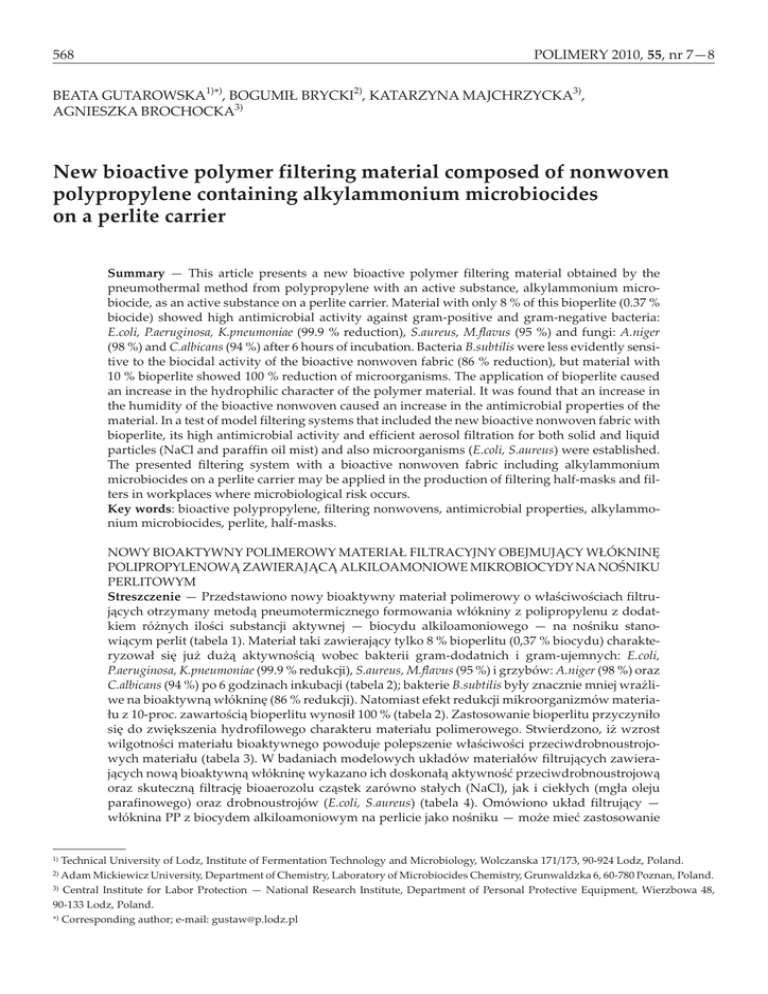 568

POLIMERY 2010, 55, nr 7—8

BEATA GUTAROWSKA$^{1)*)}$, BOGUMIŁ BRYCKI$^{2)}$, KATARZYNA MAJCHRZYCKA$^{3)}$, AGNIESZKA BROCHOCKA$^{3)}$

New bioactive polymer filtering material composed of nonwoven polypropylene containing alkylammonium microbiocides on a perlite carrier

Summary — This article presents a new bioactive polymer filtering material obtained by the pneumothermal method from polypropylene with an active substance, alkylammonium microbiocide, as an active substance on a perlite carrier. Material with only 8 % of this bioperlite (0.37 % biocide) showed high antimicrobial activity against gram-positive and gram-negative bacteria: E.coli, P.aeruginosa, K.pneumoniae (99.9 % reduction), S.aureus, M.flavus (95 %) and fungi: A.niger (98 %) and C.albicans (94 %) after 6 hours of incubation. Bacteria B.subtilis were less evidently sensitive to the biocidal activity of the bioactive nonwoven fabric (86 % reduction), but material with 10 % bioperlite showed 100 % reduction of microorganisms. The application of bioperlite caused an increase in the hydrophilic character of the polymer material. It was found that an increase in the humidity of the bioactive nonwoven caused an increase in the antimicrobial properties of the material. In a test of model filtering systems that included the new bioactive nonwoven fabric with bioperlite, its high antimicrobial activity and efficient aerosol filtration for both solid and liquid particles (NaCl and paraffin oil mist) and also microorganisms (E.coli, S.aureus) were established. The presented filtering system with a bioactive nonwoven fabric including alkylammonium microbiocides on a perlite carrier may be applied in the production of filtering half-masks and filters in workplaces where microbiological risk occurs.
Key words: bioactive polypropylene, filtering nonwovens, antimicrobial properties, alkylammonium microbiocides, perlite, half-masks.

NOWY BIOAKTYWNY POLIMEROWY MATERIAŁ FILTRACYJNY OBEJMUJĄCY WŁÓKNINĘ POLIPROPYLENOWĄ ZAWIERAJĄCĄ ALKILOAMONIOWE MIKROBIOCYDY NA NOŚNIKU PERLITOWYM
Streszczenie — Przedstawiono nowy bioaktywny materiał polimerowy o właściwościach filtrujących otrzymany metodą pneumotermicznego formowania włókniny z polipropylenu z dodatkiem różnych ilości substancji aktywnej — biocydu alkiloamoniowego — na nośniku stanowiącym perlit (tabela 1). Materiał taki zawierający tylko 8 % bioperlitu (0,37 % biocydu) charakteryzował się już dużą aktywnością wobec bakterii gram-dodatnich i gram-ujemnych: E.coli, P.aeruginosa, K.pneumoniae (99.9 % redukcji), S.aureus, M.flavus (95 %) i grzybów: A.niger (98 %) oraz C.albicans (94 %) po 6 godzinach inkubacji (tabela 2); bakterie B.subtilis były znacznie mniej wrażliwe na bioaktywną włókninę (86 % redukcji). Natomiast efekt redukcji mikroorganizmów materiału z 10-proc. zawartością bioperlitu wynosił 100 % (tabela 2). Zastosowanie bioperlitu przyczyniło się do zwiększenia hydrofilowego charakteru materiału polimerowego. Stwierdzono, iż wzrost wilgotności materiału bioaktywnego powoduje polepszenie właściwości przeciwdrobnoustrojowych materiału (tabela 3). W badaniach modelowych układów materiałów filtrujących zawierających nową bioaktywną włókninę wykazano ich doskonałą aktywność przeciwdrobnoustrojową oraz skuteczną filtrację bioaerozolu cząstek zarówno stałych (NaCl), jak i ciekłych (mgła oleju parafinowego) oraz drobnoustrojów (E.coli, S.aureus) (tabela 4). Omówiono układ filtrujący — włóknina PP z biocydem alkiloamoniowym na perlicie jako nośniku — może mieć zastosowanie

$^{1)}$ Technical University of Lodz, Institute of Fermentation Technology and Microbiology, Wolczanska 171/173, 90-924 Lodz, Poland.
$^{2)}$ Adam Mickiewicz University, Department of Chemistry, Laboratory of Microbiocides Chemistry, Grunwaldzka 6, 60-780 Poznan, Poland.
$^{3)}$ Central Institute for Labor Protection — National Research Institute, Department of Personal Protective Equipment, Wierzbowa 48, 90-133 Lodz, Poland.
$^{*)}$ Corresponding author; e-mail: gustaw@p.lodz.pl